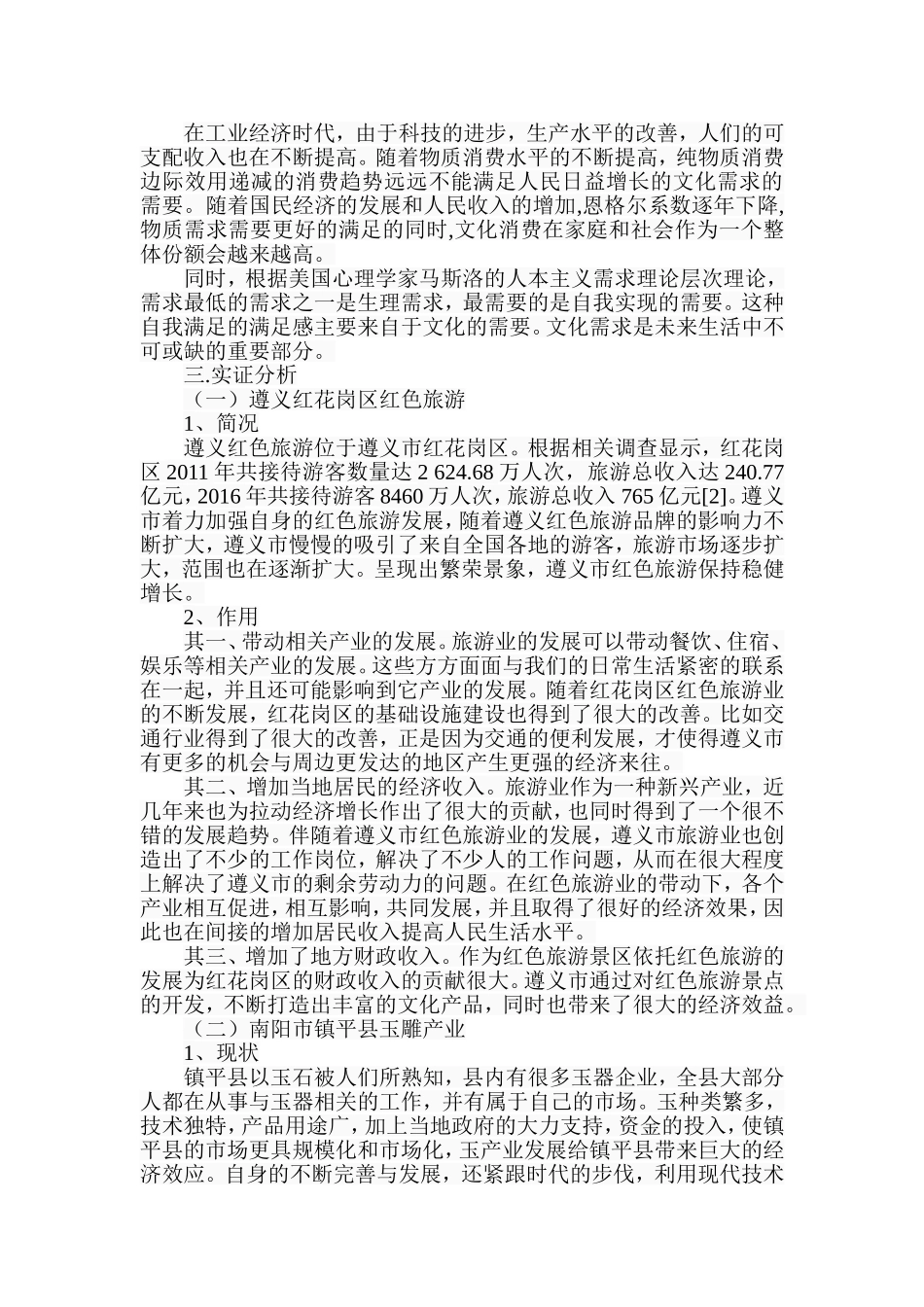 在工业经济时代，由于科技的进步，生产水平的改善，人们的可支配收入也在不断提高。随着物质消费水平的不断提高，纯物质消费边际效用递减的消费趋势远远不能满足人民日益增长的文化需求的需要。随着国民经济的发展和人民收入的增加,恩格尔系数逐年下降,物质需求需要更好的满足的同时,文化消费在家庭和社会作为一个整体份额会越来越高。

同时，根据美国心理学家马斯洛的人本主义需求理论层次理论，需求最低的需求之一是生理需求，最需要的是自我实现的需要。这种自我满足的满足感主要来自于文化的需要。文化需求是未来生活中不可或缺的重要部分。

三.实证分析

（一）遵义红花岗区红色旅游

1、简况

遵义红色旅游位于遵义市红花岗区。根据相关调查显示，红花岗区 2011 年共接待游客数量达 2 624.68 万人次，旅游总收入达 240.77 亿元，2016 年共接待游客 8460 万人次，旅游总收入 765 亿元[2]。遵义市着力加强自身的红色旅游发展，随着遵义红色旅游品牌的影响力不断扩大，遵义市慢慢的吸引了来自全国各地的游客，旅游市场逐步扩大，范围也在逐渐扩大。呈现出繁荣景象，遵义市红色旅游保持稳健增长。

2、作用

其一、带动相关产业的发展。旅游业的发展可以带动餐饮、住宿、娱乐等相关产业的发展。这些方方面面与我们的日常生活紧密的联系在一起，并且还可能影响到它产业的发展。随着红花岗区红色旅游业的不断发展，红花岗区的基础设施建设也得到了很大的改善。比如交通行业得到了很大的改善，正是因为交通的便利发展，才使得遵义市有更多的机会与周边更发达的地区产生更强的经济来往。

其二、增加当地居民的经济收入。旅游业作为一种新兴产业，近几年来也为拉动经济增长作出了很大的贡献，也同时得到了一个很不错的发展趋势。伴随着遵义市红色旅游业的发展，遵义市旅游业也创造出了不少的工作岗位，解决了不少人的工作问题，从而在很大程度上解决了遵义市的剩余劳动力的问题。在红色旅游业的带动下，各个产业相互促进，相互影响，共同发展，并且取得了很好的经济效果，因此也在间接的增加居民收入提高人民生活水平。

其三、增加了地方财政收入。作为红色旅游景区依托红色旅游的发展为红花岗区的财政收入的贡献很大。遵义市通过对红色旅游景点的开发，不断打造出丰富的文化产品，同时也带来了很大的经济效益。

（二）南阳市镇平县玉雕产业

1、现状

镇平县以玉石被人们所熟知，县内有很多玉器企业，全县大部分人都在从事与玉器相关的工作，并有属于自己的市场。玉种类繁多，技术独特，产品用途广，加上当地政府的大力支持，资金的投入，使镇平县的市场更具规模化和市场化，玉产业发展给镇平县带来巨大的经济效应。自身的不断完善与发展，还紧跟时代的步伐，利用现代技术